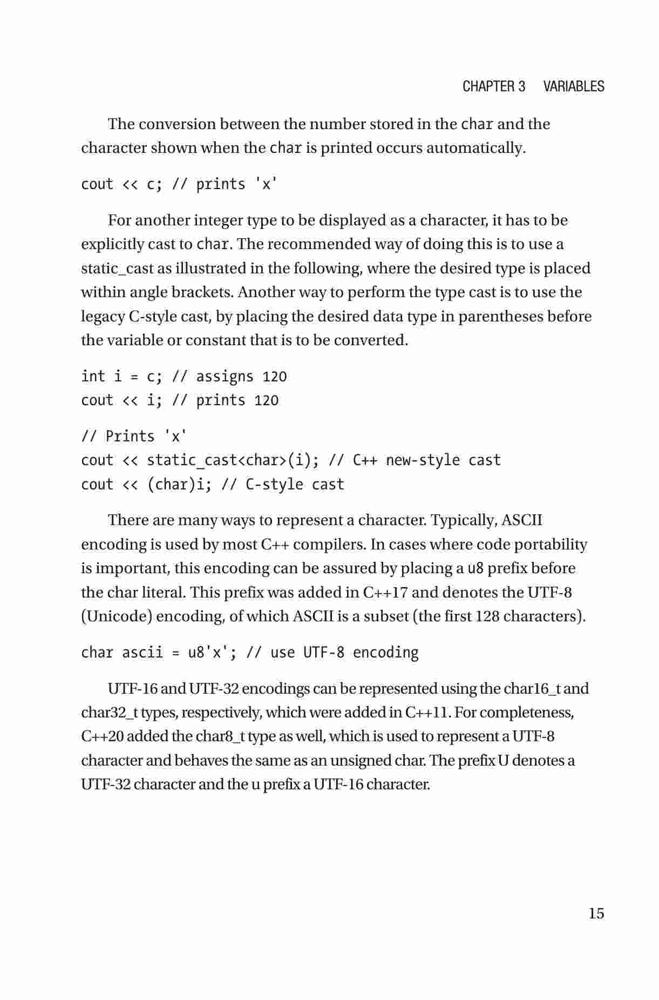 CHAPTER 3 VARIABLES

The conversion between the number stored in the char and the character shown when the char is printed occurs automatically.

cout << c; // prints 'x'

For another integer type to be displayed as a character, it has to be explicitly cast to char. The recommended way of doing this is to use a static_cast as illustrated in the following, where the desired type is placed within angle brackets. Another way to perform the type cast is to use the legacy C-style cast, by placing the desired data type in parentheses before the variable or constant that is to be converted.

int i = c; // assigns 120
cout << i; // prints 120

// Prints 'x'
cout << static_cast<char>(i); // C++ new-style cast
cout << (char)i; // C-style cast

There are many ways to represent a character. Typically, ASCII encoding is used by most C++ compilers. In cases where code portability is important, this encoding can be assured by placing a u8 prefix before the char literal. This prefix was added in C++17 and denotes the UTF-8 (Unicode) encoding, of which ASCII is a subset (the first 128 characters).

char ascii = u8'x'; // use UTF-8 encoding

UTF-16 and UTF-32 encodings can be represented using the char16_t and char32_t types, respectively, which were added in C++11. For completeness, C++20 added the char8_t type as well, which is used to represent a UTF-8 character and behaves the same as an unsigned char. The prefix U denotes a UTF-32 character and the u prefix a UTF-16 character.

15